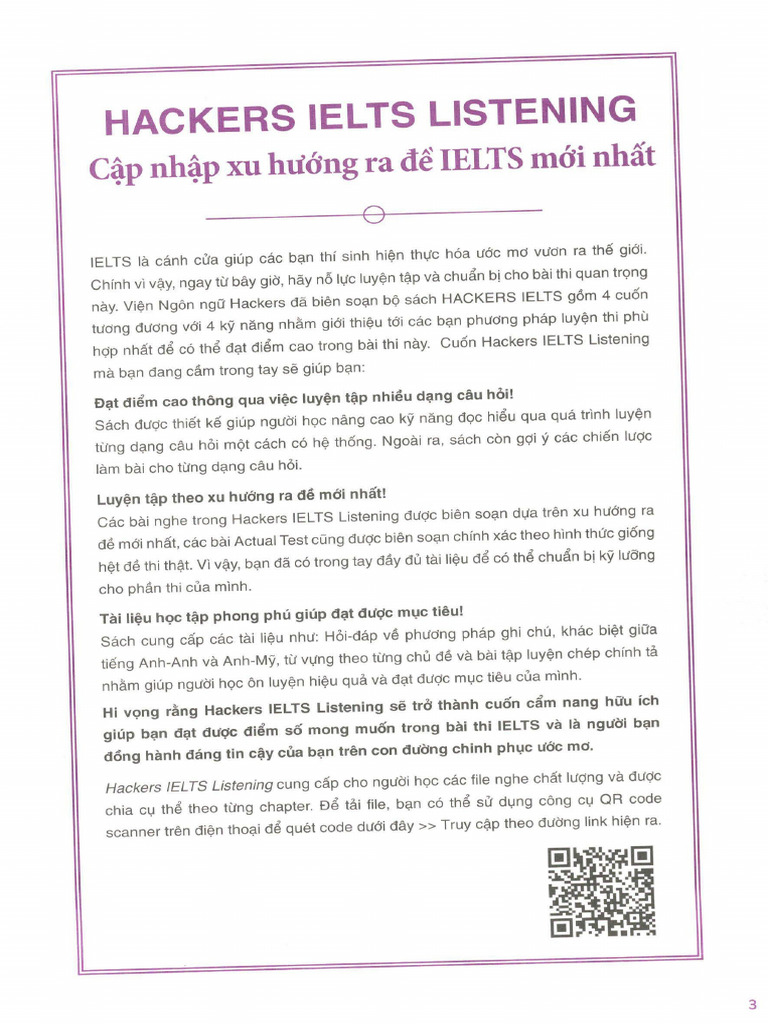 HACKERS IELTS LISTENING

Cập nhập xu hướng ra đề IELTS mới nhất

IELTS là cánh cửa giúp các bạn thí sinh hiện thực hóa ước mơ vươn ra thế giới. Chính vì vậy, ngay từ bây giờ, hãy nỗ lực luyện tập và chuẩn bị cho bài thi quan trọng này. Viện Ngôn ngữ Hackers đã biên soạn bộ sách HACKERS IELTS gồm 4 cuốn tương đương với 4 kỹ năng nhằm giới thiệu tới các bạn phương pháp luyện thi phù hợp nhất để có thể đạt điểm cao trong bài thi này. Cuốn Hackers IELTS Listening mà bạn đang cầm trong tay sẽ giúp bạn:

Đạt điểm cao thông qua việc luyện tập nhiều dạng câu hỏi!
Sách được thiết kế giúp người học nâng cao kỹ năng đọc hiểu qua quá trình luyện từng dạng câu hỏi một cách có hệ thống. Ngoài ra, sách còn gợi ý các chiến lược làm bài cho từng dạng câu hỏi.

Luyện tập theo xu hướng ra đề mới nhất!
Các bài nghe trong Hackers IELTS Listening được biên soạn dựa trên xu hướng ra đề mới nhất, các bài Actual Test cũng được biên soạn chính xác theo hình thức giống hệt đề thi thật. Vì vậy, bạn đã có trong tay đầy đủ tài liệu để có thể chuẩn bị kỹ lưỡng cho phần thi của mình.

Tài liệu học tập phong phú giúp đạt được mục tiêu!
Sách cung cấp các tài liệu như: Hỏi-đáp về phương pháp ghi chú, khác biệt giữa tiếng Anh-Anh và Anh-Mỹ, từ vựng theo từng chủ đề và bài tập luyện chép chính tả nhằm giúp người học ôn luyện hiệu quả và đạt được mục tiêu của mình.

Hi vọng rằng Hackers IELTS Listening sẽ trở thành cuốn cẩm nang hữu ích giúp bạn đạt được điểm số mong muốn trong bài thi IELTS và là người bạn đồng hành đáng tin cậy của bạn trên con đường chinh phục ước mơ.

Hackers IELTS Listening cung cấp cho người học các file nghe chất lượng và được chia cụ thể theo từng chapter. Để tải file, bạn có thể sử dụng công cụ QR code scanner trên điện thoại để quét code dưới đây >> Truy cập theo đường link hiện ra.

3